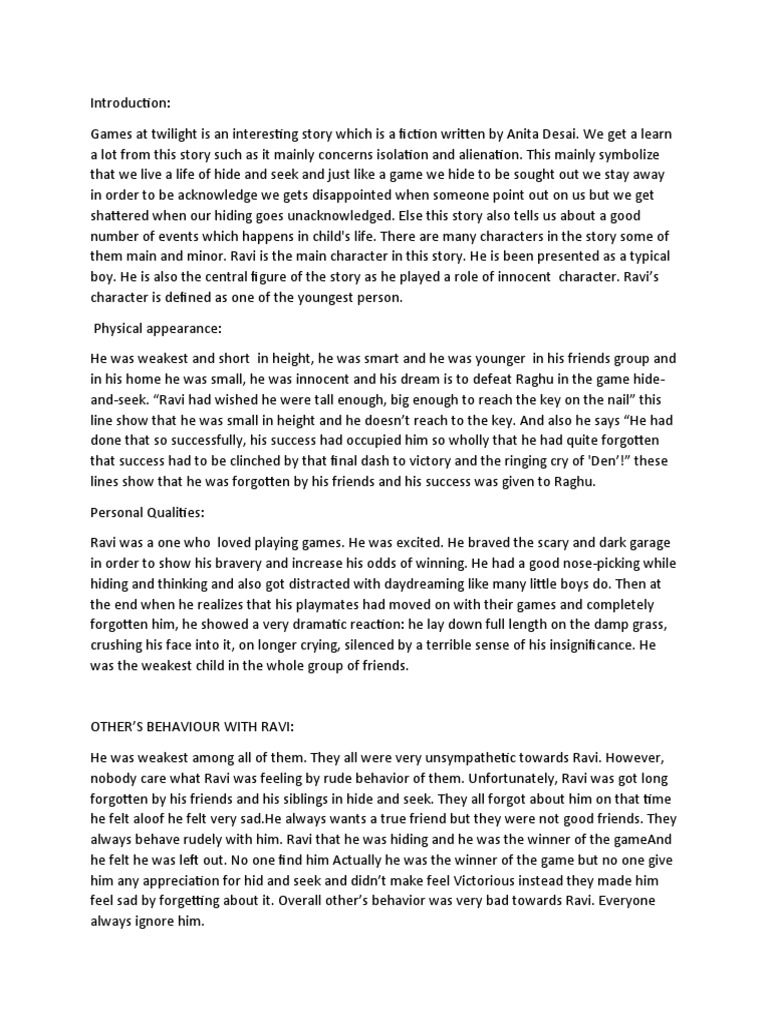 Introduction:

Games at twilight is an interesting story which is a fiction written by Anita Desai. We get a learn a lot from this story such as it mainly concerns isolation and alienation. This mainly symbolize that we live a life of hide and seek and just like a game we hide to be sought out we stay away in order to be acknowledge we gets disappointed when someone point out on us but we get shattered when our hiding goes unacknowledged. Else this story also tells us about a good number of events which happens in child's life. There are many characters in the story some of them main and minor. Ravi is the main character in this story. He is been presented as a typical boy. He is also the central figure of the story as he played a role of innocent character. Ravi's character is defined as one of the youngest person.

Physical appearance:

He was weakest and short in height, he was smart and he was younger in his friends group and in his home he was small, he was innocent and his dream is to defeat Raghu in the game hide-and-seek. "Ravi had wished he were tall enough, big enough to reach the key on the nail" this line show that he was small in height and he doesn't reach to the key. And also he says "He had done that so successfully, his success had occupied him so wholly that he had quite forgotten that success had to be clinched by that final dash to victory and the ringing cry of 'Den'!" these lines show that he was forgotten by his friends and his success was given to Raghu.

Personal Qualities:

Ravi was a one who loved playing games. He was excited. He braved the scary and dark garage in order to show his bravery and increase his odds of winning. He had a good nose-picking while hiding and thinking and also got distracted with daydreaming like many little boys do. Then at the end when he realizes that his playmates had moved on with their games and completely forgotten him, he showed a very dramatic reaction: he lay down full length on the damp grass, crushing his face into it, on longer crying, silenced by a terrible sense of his insignificance. He was the weakest child in the whole group of friends.

OTHER'S BEHAVIOUR WITH RAVI:

He was weakest among all of them. They all were very unsympathetic towards Ravi. However, nobody care what Ravi was feeling by rude behavior of them. Unfortunately, Ravi was got long forgotten by his friends and his siblings in hide and seek. They all forgot about him on that time he felt aloof he felt very sad.He always wants a true friend but they were not good friends. They always behave rudely with him. Ravi that he was hiding and he was the winner of the gameAnd he felt he was left out. No one find him Actually he was the winner of the game but no one give him any appreciation for hid and seek and didn't make feel Victorious instead they made him feel sad by forgetting about it. Overall other's behavior was very bad towards Ravi. Everyone always ignore him.